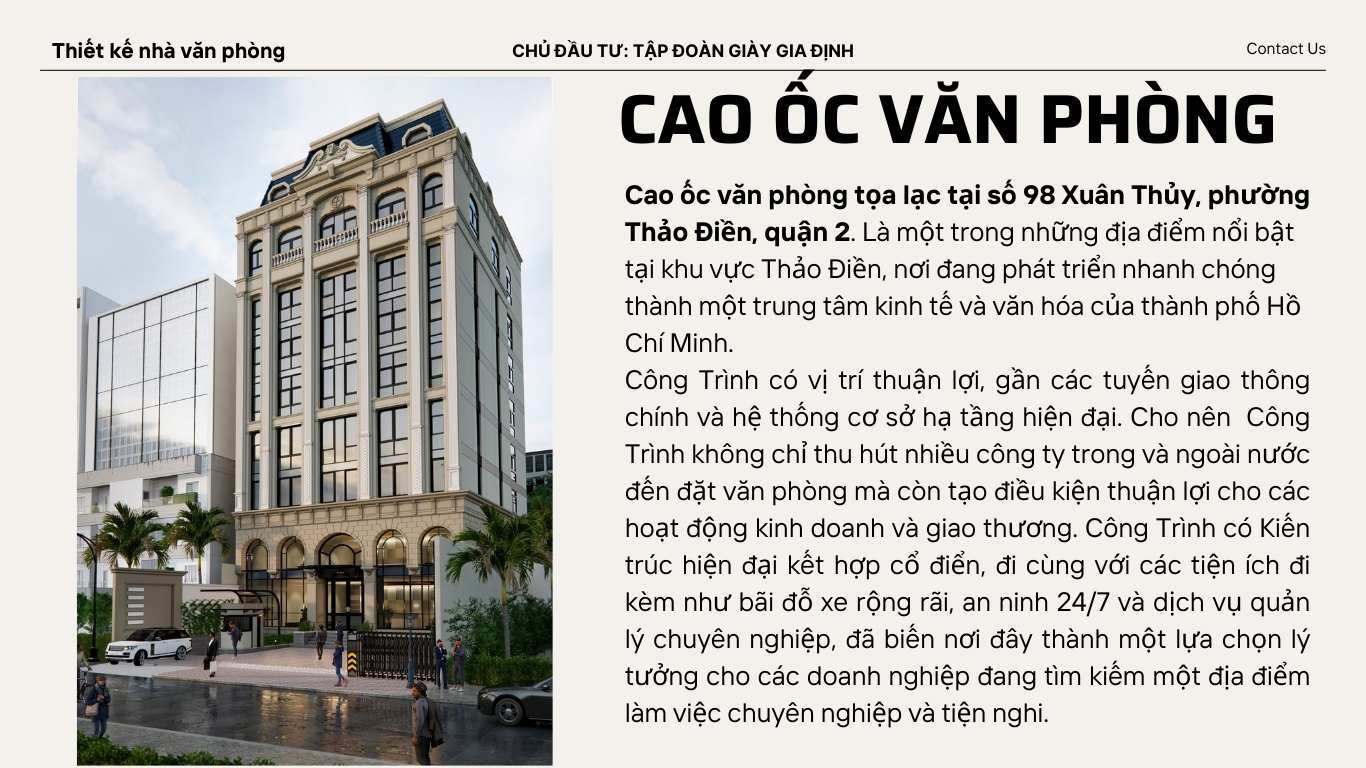 Thiết kế nhà văn phòng

CHỦ ĐẦU TƯ: TẬP ĐOÀN GIÀY GIA ĐỊNH

Contact Us

CAO ỐC VĂN PHÒNG

Cao ốc văn phòng tọa lạc tại số 98 Xuân Thủy, phường Thảo Điền, quận 2. Là một trong những địa điểm nổi bật tại khu vực Thảo Điền, nơi đang phát triển nhanh chóng thành một trung tâm kinh tế và văn hóa của thành phố Hồ Chí Minh.

Công Trình có vị trí thuận lợi, gần các tuyến giao thông chính và hệ thống cơ sở hạ tầng hiện đại. Cho nên Công Trình không chỉ thu hút nhiều công ty trong và ngoài nước đến đặt văn phòng mà còn tạo điều kiện thuận lợi cho các hoạt động kinh doanh và giao thương. Công Trình có Kiến trúc hiện đại kết hợp cổ điển, đi cùng với các tiện ích đi kèm như bãi đỗ xe rộng rãi, an ninh 24/7 và dịch vụ quản lý chuyên nghiệp, đã biến nơi đây thành một lựa chọn lý tưởng cho các doanh nghiệp đang tìm kiếm một địa điểm làm việc chuyên nghiệp và tiện nghi.